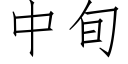 中旬